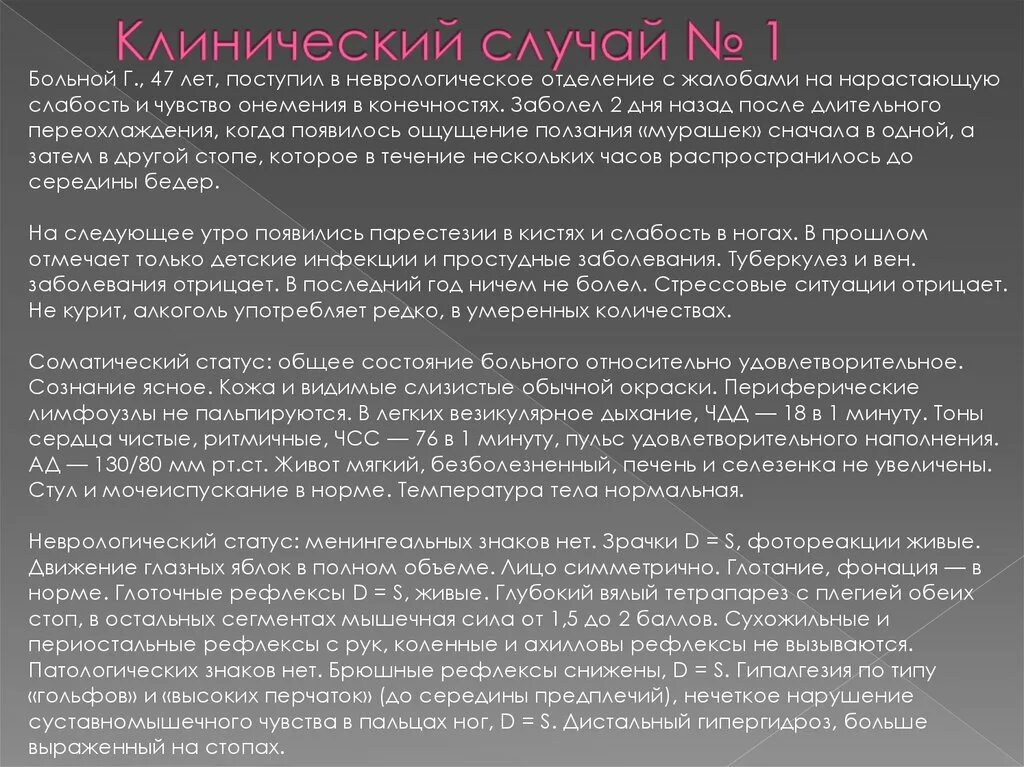 Клинический случай № 1

Больной Г., 47 лет, поступил в неврологическое отделение с жалобами на нарастающую слабость и чувство онемения в конечностях. Заболел 2 дня назад после длительного переохлаждения, когда появилось ощущение ползания «мурашек» сначала в одной, а затем в другой стопе, которое в течение нескольких часов распространилось до середины бедер.

На следующее утро появились парестезии в кистях и слабость в ногах. В прошлом отмечает только детские инфекции и простудные заболевания. Туберкулез и вен. заболевания отрицает. В последний год ничем не болел. Стрессовые ситуации отрицает. Не курит, алкоголь употребляет редко, в умеренных количествах.

Соматический статус: общее состояние больного относительно удовлетворительное. Сознание ясное. Кожа и видимые слизистые обычной окраски. Периферические лимфоузлы не пальпируются. В легких везикулярное дыхание, ЧДД — 18 в 1 минуту. Тоны сердца чистые, ритмичные, ЧСС — 76 в 1 минуту, пульс удовлетворительного наполнения. АД — 130/80 мм рт.ст. Живот мягкий, безболезненный, печень и селезенка не увеличены. Стул и мочеиспускание в норме. Температура тела нормальная.

Неврологический статус: менингеальных знаков нет. Зрачки D = S, фотореакции живые. Движение глазных яблок в полном объеме. Лицо симметрично. Глотание, фонация — в норме. Глоточные рефлексы D = S, живые. Глубокий вялый тетрапарез с плегией обеих стоп, в остальных сегментах мышечная сила от 1,5 до 2 баллов. Сухожильные и периостальные рефлексы с рук, коленные и ахилловы рефлексы не вызываются. Патологических знаков нет. Брюшные рефлексы снижены, D = S. Гипалгезия по типу «гольфов» и «высоких перчаток» (до середины предплечий), нечеткое нарушение суставномышечного чувства в пальцах ног, D = S. Дистальный гипергидроз, больше выраженный на стопах.